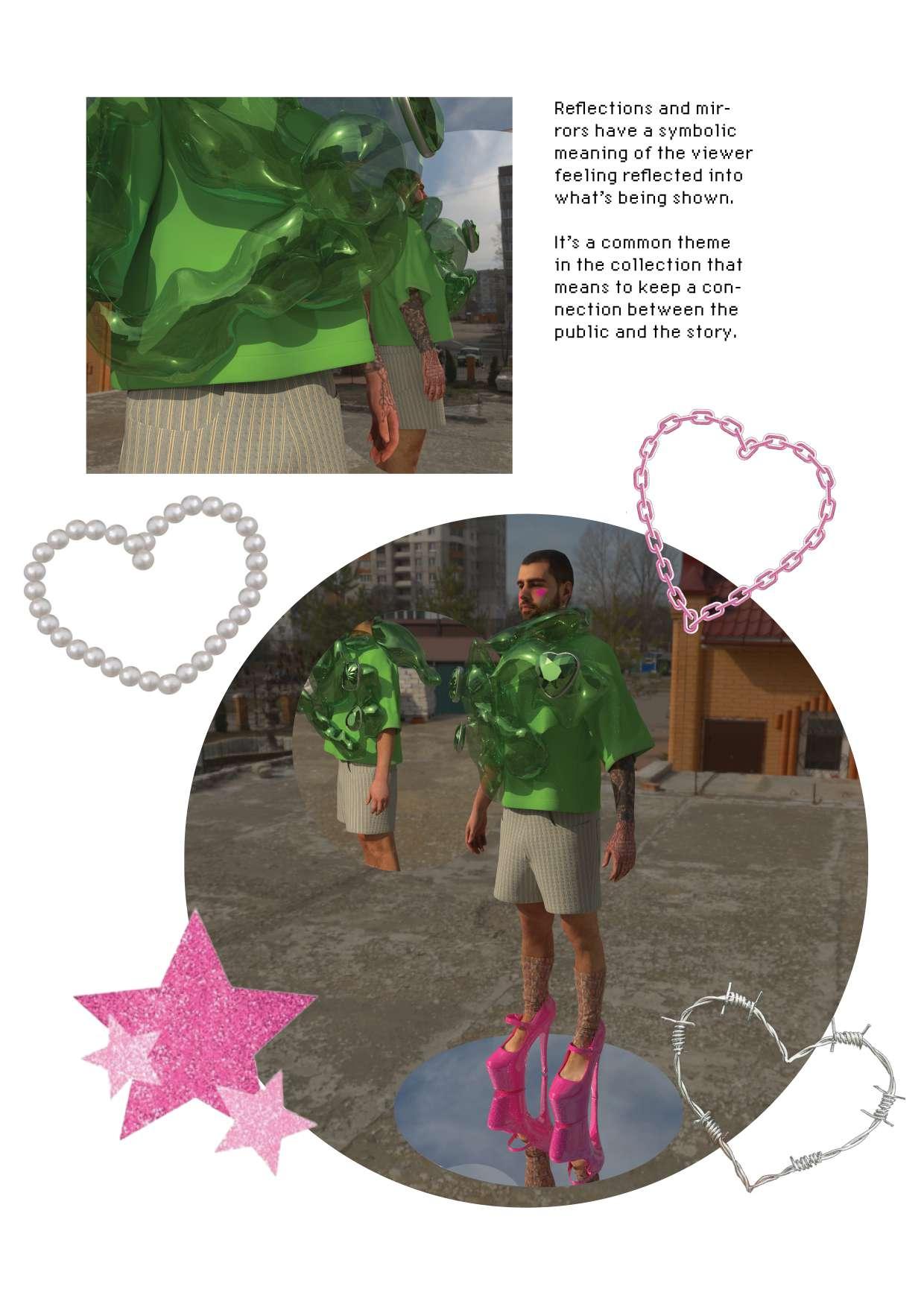 Reflections and mirrors have a symbolic meaning of the viewer feeling reflected into what's being shown.

It's a common theme in the collection that means to keep a connection between the public and the story.